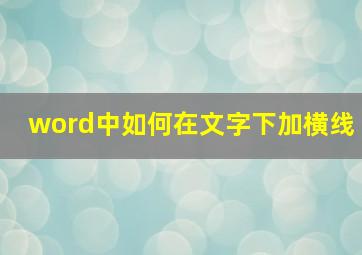 word中如何在文字下加横线